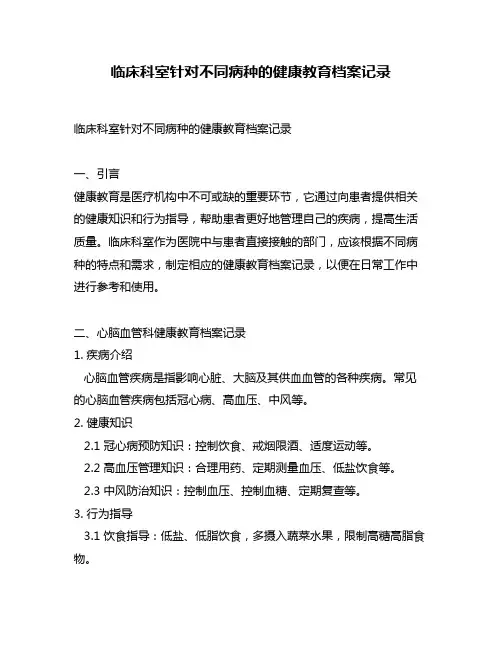 临床科室针对不同病种的健康教育档案记录

临床科室针对不同病种的健康教育档案记录

一、引言
健康教育是医疗机构中不可或缺的重要环节，它通过向患者提供相关的健康知识和行为指导，帮助患者更好地管理自己的疾病，提高生活质量。临床科室作为医院中与患者直接接触的部门，应该根据不同病种的特点和需求，制定相应的健康教育档案记录，以便在日常工作中进行参考和使用。

二、心脑血管科健康教育档案记录
1. 疾病介绍
心脑血管疾病是指影响心脏、大脑及其供血血管的各种疾病。常见的心脑血管疾病包括冠心病、高血压、中风等。
2. 健康知识
2.1 冠心病预防知识：控制饮食、戒烟限酒、适度运动等。
2.2 高血压管理知识：合理用药、定期测量血压、低盐饮食等。
2.3 中风防治知识：控制血压、控制血糖、定期复查等。
3. 行为指导
3.1 饮食指导：低盐、低脂饮食，多摄入蔬菜水果，限制高糖高脂食物。